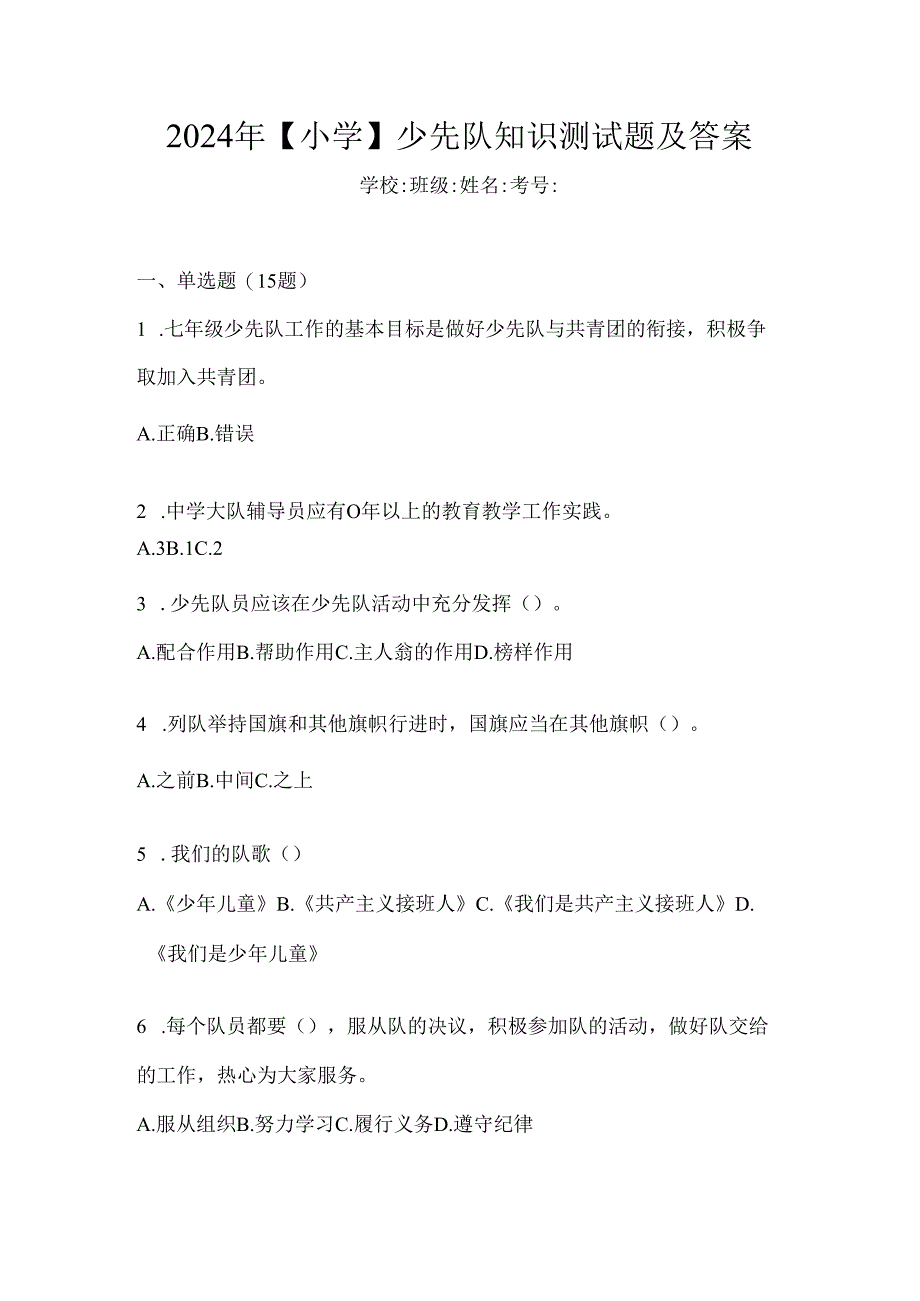 2024年【小学】少先队知识测试题及答案

学校:班级:姓名:考号:

一、单选题（15题）

1 .七年级少先队工作的基本目标是做好少先队与共青团的衔接，积极争取加入共青团。

A.正确B.错误

2 .中学大队辅导员应有O年以上的教育教学工作实践。

A.3B.1C.2

3 .少先队员应该在少先队活动中充分发挥（）。

A.配合作用B.帮助作用C.主人翁的作用D.榜样作用

4 .列队举持国旗和其他旗帜行进时，国旗应当在其他旗帜（）。

A.之前B.中间C.之上

5 .我们的队歌（）

A.《少年儿童》B.《共产主义接班人》C.《我们是共产主义接班人》D.《我们是少年儿童》

6 .每个队员都要（），服从队的决议，积极参加队的活动，做好队交给的工作，热心为大家服务。

A.服从组织B.努力学习C.履行义务D.遵守纪律